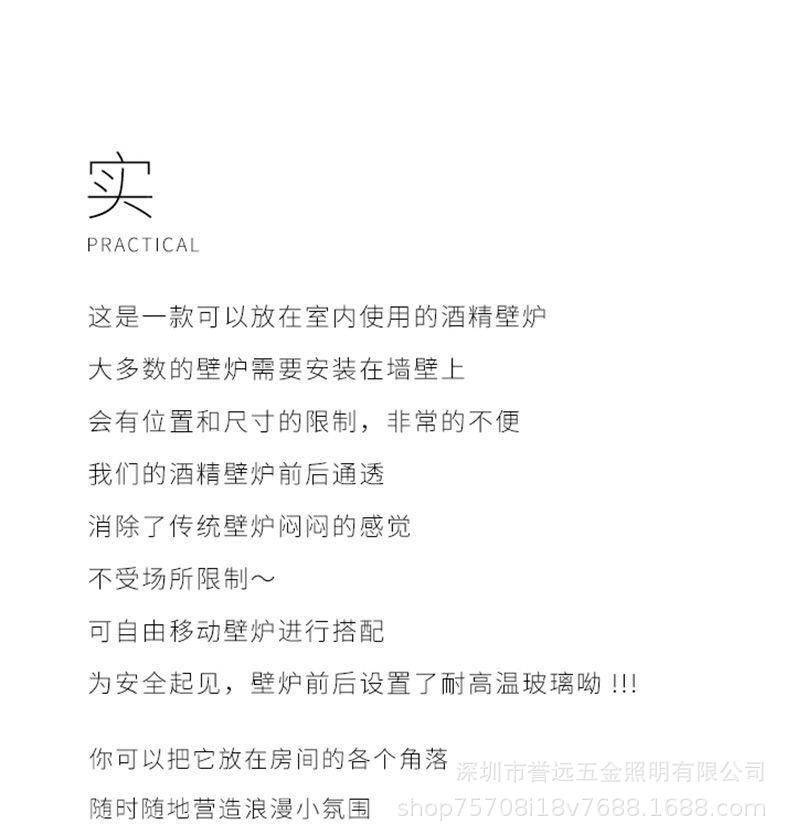 实
PRACTICAL

这是一款可以放在室内使用的酒精壁炉
大多数的壁炉需要安装在墙壁上
会有位置和尺寸的限制，非常的不便
我们的酒精壁炉前后通透
消除了传统壁炉闷闷的感觉
不受场所限制～
可自由移动壁炉进行搭配
为安全起见，壁炉前后设置了耐高温玻璃呦 !!!

你可以把它放在房间的各个角落
随时随地营造浪漫小氛围

深圳市誉远五金照明有限公司
shop75708i18v7688.1688.com